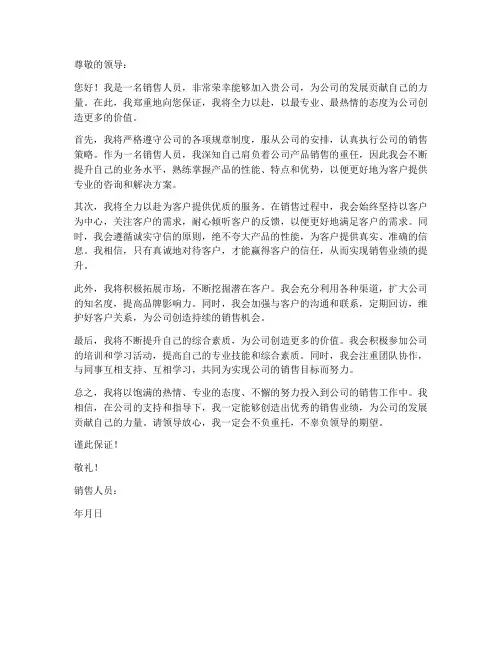 尊敬的领导：

您好！我是一名销售人员，非常荣幸能够加入贵公司，为公司的发展贡献自己的力量。在此，我郑重地向您保证，我将全力以赴，以最专业、最热情的态度为公司创造更多的价值。

首先，我将严格遵守公司的各项规章制度，服从公司的安排，认真执行公司的销售策略。作为一名销售人员，我深知自己肩负着公司产品销售的重任，因此我会不断提升自己的业务水平，熟练掌握产品的性能、特点和优势，以便更好地为客户提供专业的咨询和解决方案。

其次，我将全力以赴为客户提供优质的服务。在销售过程中，我会始终坚持以客户为中心，关注客户的需求，耐心倾听客户的反馈，以便更好地满足客户的需求。同时，我会遵循诚实守信的原则，绝不夸大产品的性能，为客户提供真实、准确的信息。我相信，只有真诚地对待客户，才能赢得客户的信任，从而实现销售业绩的提升。

此外，我将积极拓展市场，不断挖掘潜在客户。我会充分利用各种渠道，扩大公司的知名度，提高品牌影响力。同时，我会加强与客户的沟通和联系，定期回访，维护好客户关系，为公司创造持续的销售机会。

最后，我将不断提升自己的综合素质，为公司创造更多的价值。我会积极参加公司的培训和学习活动，提高自己的专业技能和综合素质。同时，我会注重团队协作，与同事互相支持、互相学习，共同为实现公司的销售目标而努力。

总之，我将以饱满的热情、专业的态度、不懈的努力投入到公司的销售工作中。我相信，在公司的支持和指导下，我一定能够创造出优秀的销售业绩，为公司的发展贡献自己的力量。请领导放心，我一定会不负重托，不辜负领导的期望。

谨此保证！

敬礼！

销售人员：

年月日